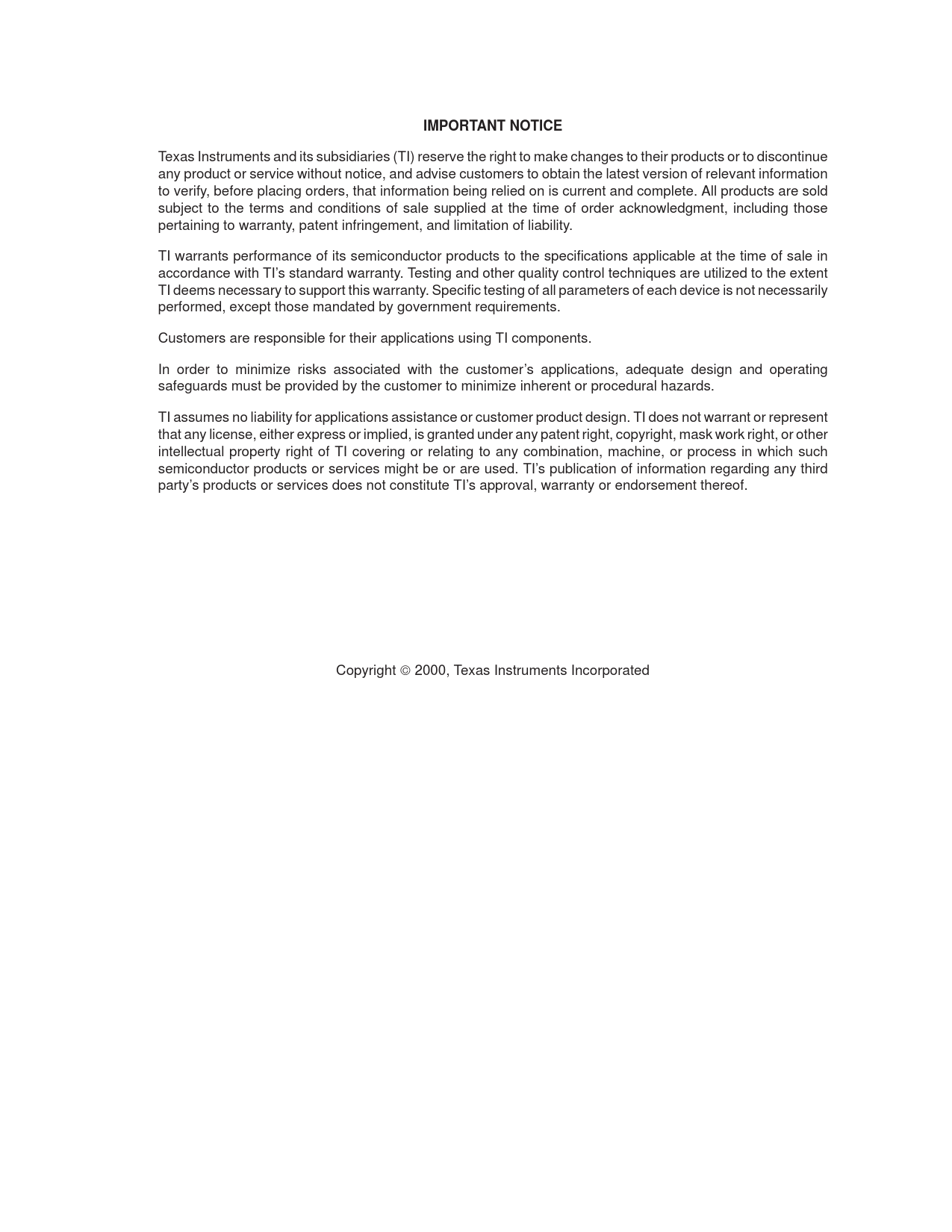 IMPORTANT NOTICE

Texas Instruments and its subsidiaries (TI) reserve the right to make changes to their products or to discontinue any product or service without notice, and advise customers to obtain the latest version of relevant information to verify, before placing orders, that information being relied on is current and complete. All products are sold subject to the terms and conditions of sale supplied at the time of order acknowledgment, including those pertaining to warranty, patent infringement, and limitation of liability.

TI warrants performance of its semiconductor products to the specifications applicable at the time of sale in accordance with TI's standard warranty. Testing and other quality control techniques are utilized to the extent TI deems necessary to support this warranty. Specific testing of all parameters of each device is not necessarily performed, except those mandated by government requirements.

Customers are responsible for their applications using TI components.

In order to minimize risks associated with the customer's applications, adequate design and operating safeguards must be provided by the customer to minimize inherent or procedural hazards.

TI assumes no liability for applications assistance or customer product design. TI does not warrant or represent that any license, either express or implied, is granted under any patent right, copyright, mask work right, or other intellectual property right of TI covering or relating to any combination, machine, or process in which such semiconductor products or services might be or are used. TI's publication of information regarding any third party's products or services does not constitute TI's approval, warranty or endorsement thereof.

Copyright © 2000, Texas Instruments Incorporated